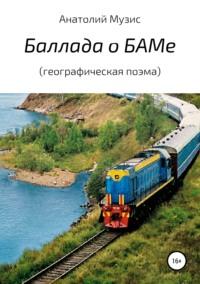 Анатолий Музис

Баллада о БАМе

(географическая поэма)

16+